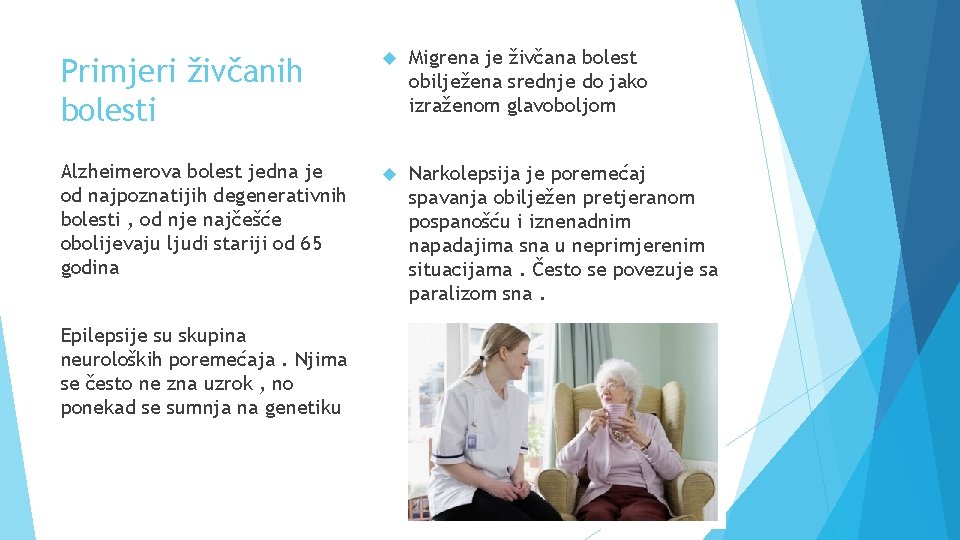 Primjeri živčanih bolesti

Alzheimerova bolest jedna je od najpoznatijih degenerativnih bolesti , od nje najčešće obolijevaju ljudi stariji od 65 godina

Epilepsije su skupina neuroloških poremećaja . Njima se često ne zna uzrok , no ponekad se sumnja na genetiku

Migrena je živčana bolest obilježena srednje do jako izraženom glavoboljom

Narkolepsija je poremećaj spavanja obilježen pretjeranom pospanošću i iznenadnim napadajima sna u neprimjerenim situacijama . Često se povezuje sa paralizom sna .